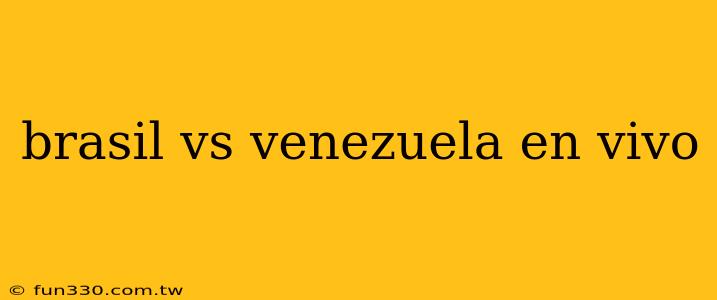 brasil vs venezuela en vivo

© fun330.com.tw